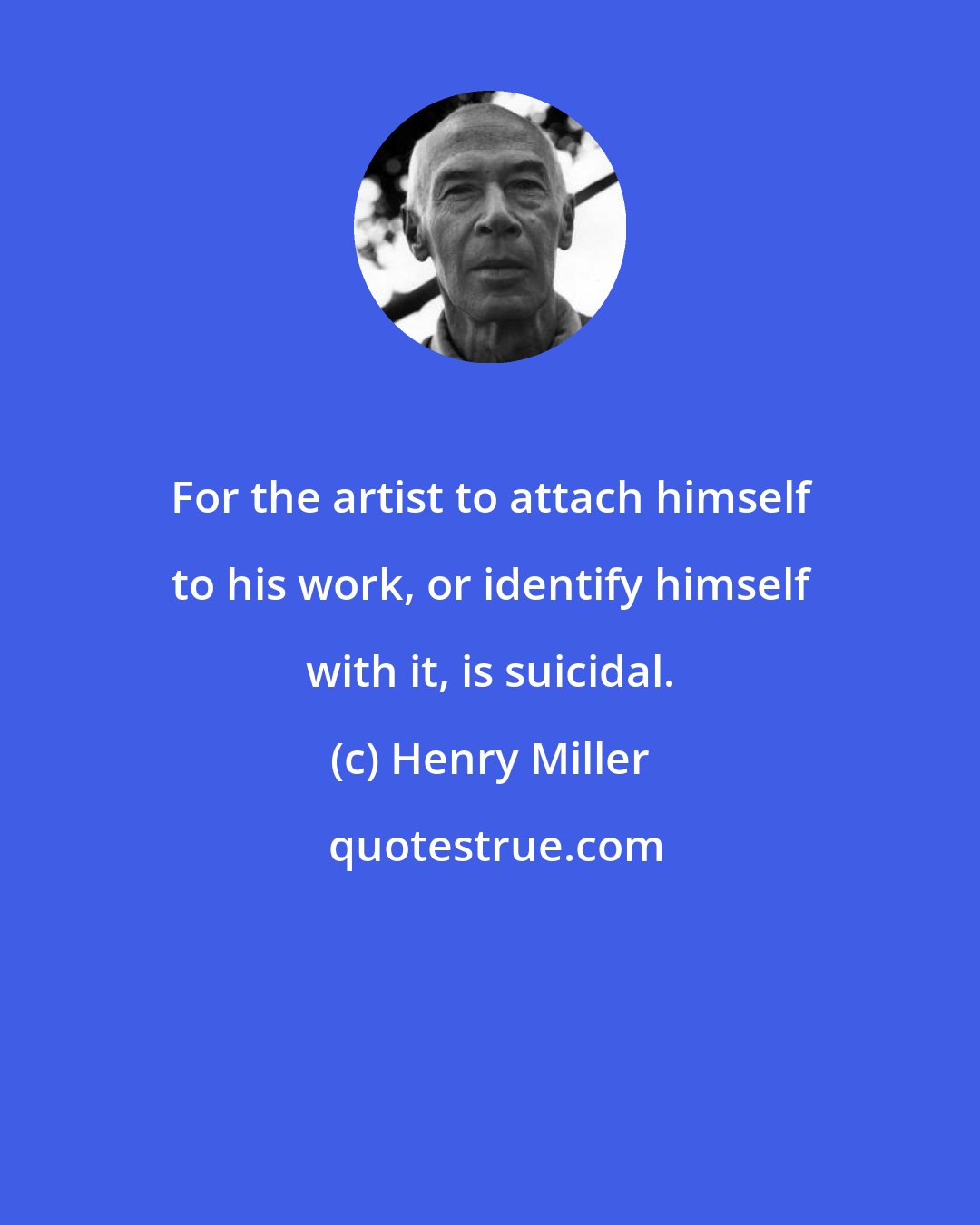 For the artist to attach himself to his work, or identify himself with it, is suicidal.

(c) Henry Miller

quotestrue.com